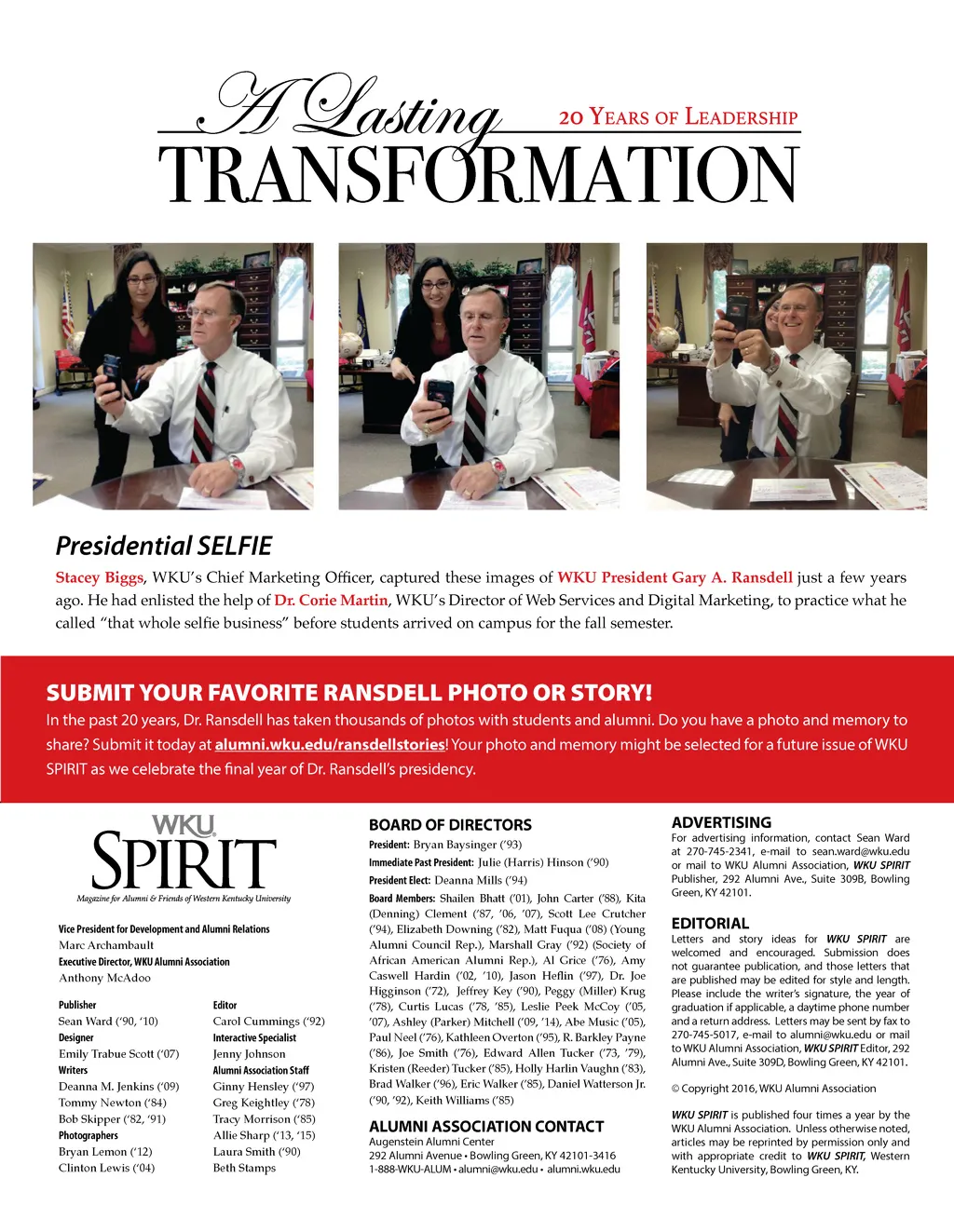 A Lasting 20 YEARS OF LEADERSHIP
TRANSFORMATION

Presidential SELFIE

Stacey Biggs, WKU's Chief Marketing Officer, captured these images of WKU President Gary A. Ransdell just a few years ago. He had enlisted the help of Dr. Corie Martin, WKU's Director of Web Services and Digital Marketing, to practice what he called "that whole selfie business" before students arrived on campus for the fall semester.

SUBMIT YOUR FAVORITE RANSDELL PHOTO OR STORY!

In the past 20 years, Dr. Ransdell has taken thousands of photos with students and alumni. Do you have a photo and memory to share? Submit it today at alumni.wku.edu/ransdellstories! Your photo and memory might be selected for a future issue of WKU SPIRIT as we celebrate the final year of Dr. Ransdell's presidency.

WKU SPIRIT
Magazine for Alumni & Friends of Western Kentucky University

Vice President for Development and Alumni Relations
Marc Archambault
Executive Director, WKU Alumni Association
Anthony McAdoo

Publisher
Sean Ward ('90, '10)
Designer
Emily Trabue Scott ('07)
Writers
Deanna M. Jenkins ('09)
Tommy Newton ('84)
Bob Skipper ('82, '91)
Photographers
Bryan Lemon ('12)
Clinton Lewis ('04)

Editor
Carol Cummings ('92)
Interactive Specialist
Jenny Johnson
Alumni Association Staff
Ginny Hensley ('97)
Greg Keightley ('78)
Tracy Morrison ('85)
Allie Sharp ('13, '15)
Laura Smith ('90)
Beth Stamps

BOARD OF DIRECTORS
President: Bryan Baysinger ('93)
Immediate Past President: Julie (Harris) Hinson ('90)
President Elect: Deanna Mills ('94)
Board Members: Shailen Bhatt ('01), John Carter ('88), Kita (Denning) Clement ('87, '06, '07), Scott Lee Crutcher ('94), Elizabeth Downing ('82), Matt Fuqua ('08) (Young Alumni Council Rep.), Marshall Gray ('92) (Society of African American Alumni Rep.), Al Grice ('76), Amy Caswell Hardin ('02, '10), Jason Heflin ('97), Dr. Joe Higginson ('72), Jeffrey Key ('90), Peggy (Miller) Krug ('78), Curtis Lucas ('78, '85), Leslie Peek McCoy ('05, '07), Ashley (Parker) Mitchell ('09, '14), Abe Music ('05), Paul Neel ('76), Kathleen Overton ('95), R. Barkley Payne ('86), Joe Smith ('76), Edward Allen Tucker ('73, '79), Kristen (Reeder) Tucker ('85), Holly Harlin Vaughn ('83), Brad Walker ('96), Eric Walker ('85), Daniel Watterson Jr. ('90, '92), Keith Williams ('85)

ALUMNI ASSOCIATION CONTACT
Augenstein Alumni Center
292 Alumni Avenue • Bowling Green, KY 42101-3416
1-888-WKU-ALUM • alumni@wku.edu • alumni.wku.edu

ADVERTISING
For advertising information, contact Sean Ward at 270-745-2341, e-mail to sean.ward@wku.edu or mail to WKU Alumni Association, WKU SPIRIT Publisher, 292 Alumni Ave., Suite 309B, Bowling Green, KY 42101.

EDITORIAL
Letters and story ideas for WKU SPIRIT are welcomed and encouraged. Submission does not guarantee publication, and those letters that are published may be edited for style and length. Please include the writer's signature, the year of graduation if applicable, a daytime phone number and a return address. Letters may be sent by fax to 270-745-5017, e-mail to alumni@wku.edu or mail to WKU Alumni Association, WKU SPIRIT Editor, 292 Alumni Ave., Suite 309D, Bowling Green, KY 42101.

© Copyright 2016, WKU Alumni Association

WKU SPIRIT is published four times a year by the WKU Alumni Association. Unless otherwise noted, articles may be reprinted by permission only and with appropriate credit to WKU SPIRIT, Western Kentucky University, Bowling Green, KY.